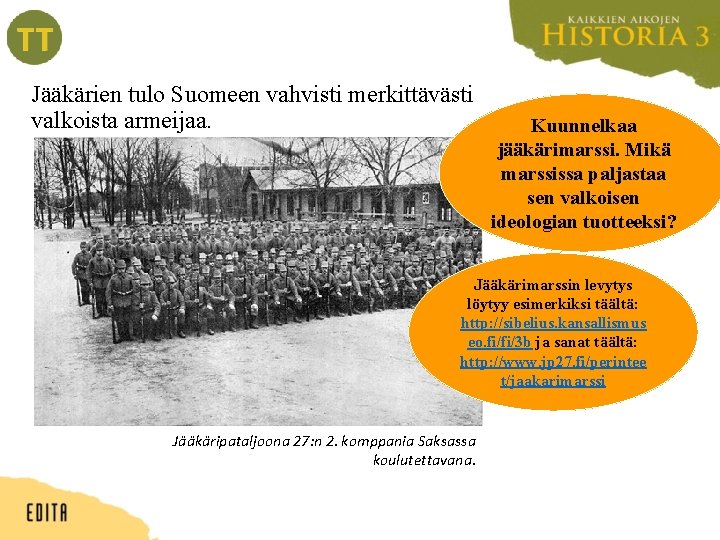 TT

KAIKKIEN AIKOJEN
HISTORIA 3

Jääkärien tulo Suomeen vahvisti merkittävästi valkoista armeijaa.

Kuunnelkaa jääkärimarssi. Mikä marssissa paljastaa sen valkoisen ideologian tuotteeksi?

Jääkärimarssin levytys löytyy esimerkiksi täältä: http://sibelius.kansallismuseo.fi/fi/3b ja sanat täältä: http://www.jp27.fi/perinteet/jaakarimarssi

Jääkäripataljoona 27:n 2. komppania Saksassa koulutettavana.

EDITA